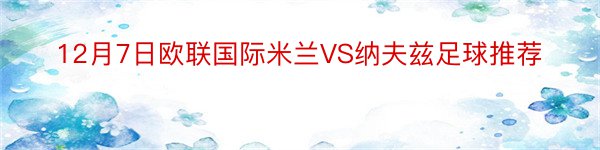 12月7日欧联国际米兰VS纳夫兹足球推荐